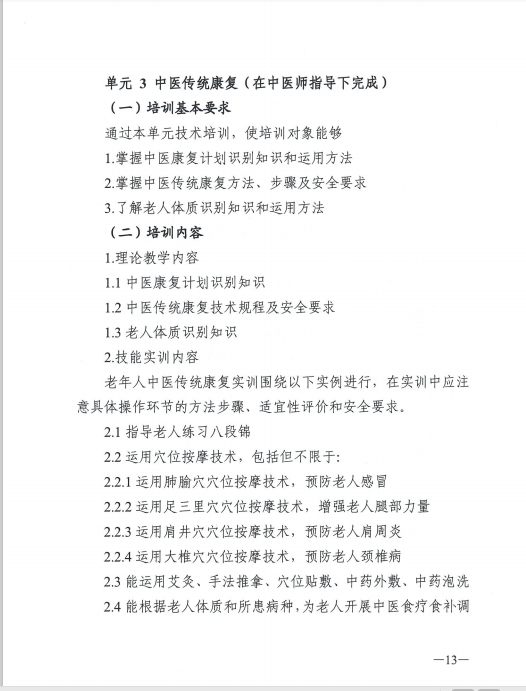 单元 3 中医传统康复（在中医师指导下完成）

（一）培训基本要求

通过本单元技术培训，使培训对象能够

1.掌握中医康复计划识别知识和运用方法

2.掌握中医传统康复方法、步骤及安全要求

3.了解老人体质识别知识和运用方法

（二）培训内容

1.理论教学内容

1.1 中医康复计划识别知识

1.2 中医传统康复技术规程及安全要求

1.3 老人体质识别知识

2.技能实训内容

老年人中医传统康复实训围绕以下实例进行，在实训中应注意具体操作环节的方法步骤、适宜性评价和安全要求。

2.1 指导老人练习八段锦

2.2 运用穴位按摩技术，包括但不限于：

2.2.1 运用肺腧穴穴位按摩技术，预防老人感冒

2.2.2 运用足三里穴穴位按摩技术，增强老人腿部力量

2.2.3 运用肩井穴穴位按摩技术，预防老人肩周炎

2.2.4 运用大椎穴穴位按摩技术，预防老人颈椎病

2.3 能运用艾灸、手法推拿、穴位贴敷、中药外敷、中药泡洗

2.4 能根据老人体质和所患病种，为老人开展中医食疗食补调

—13—